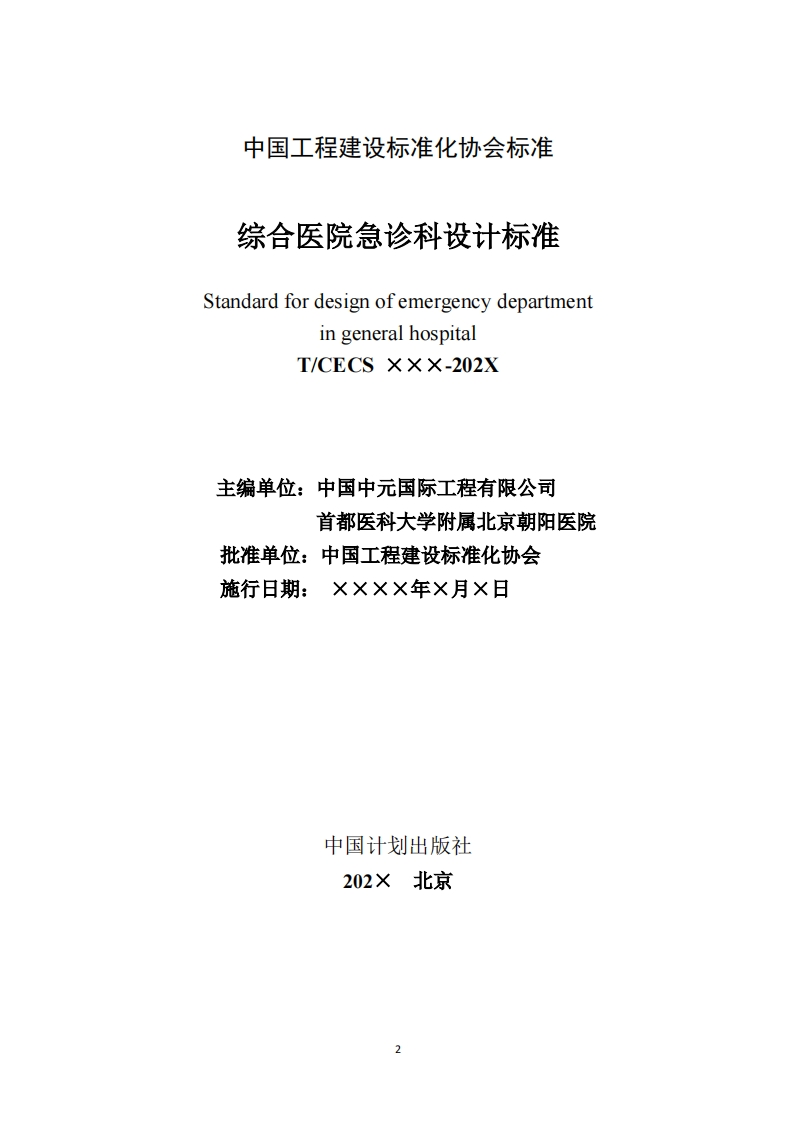 中国工程建设标准化协会标准

综合医院急诊科设计标准

Standard for design of emergency department in general hospital

T/CECS ×××-202X

主编单位：中国中元国际工程有限公司
首都医科大学附属北京朝阳医院
批准单位：中国工程建设标准化协会
施行日期： ××××年×月×日

中国计划出版社
202× 北京

2